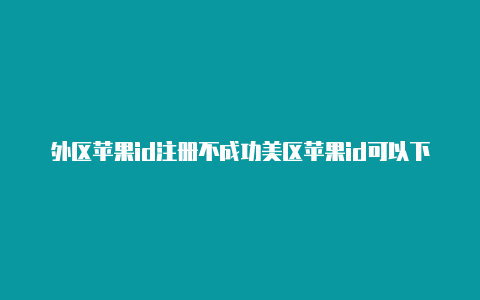 外区苹果id注册不成功美区苹果id可以下